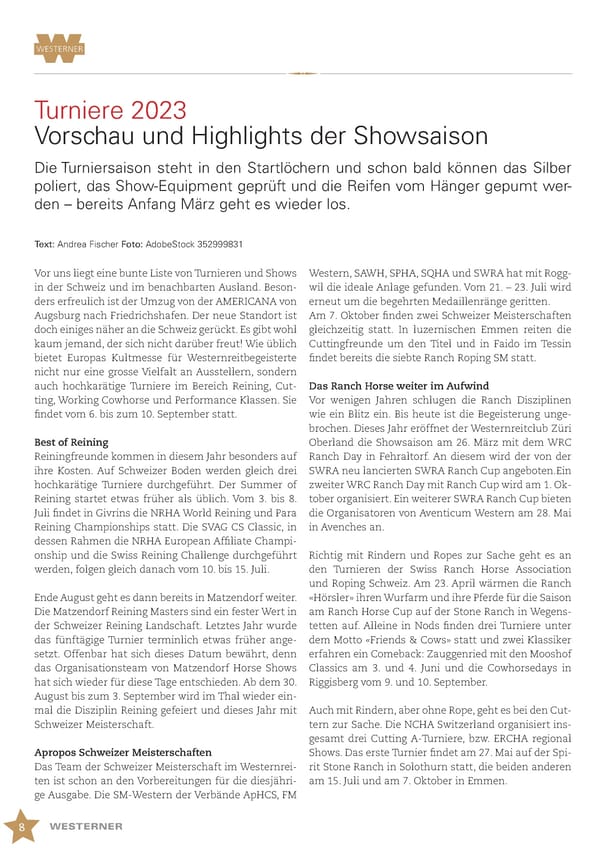 WESTERNER

Turniere 2023
Vorschau und Highlights der Showsaison

Die Turniersaison steht in den Startlöchern und schon bald können das Silber poliert, das Show-Equipment geprüft und die Reifen vom Hänger gepumt werden – bereits Anfang März geht es wieder los.

Text: Andrea Fischer Foto: AdobeStock 352999831

Vor uns liegt eine bunte Liste von Turnieren und Shows in der Schweiz und im benachbarten Ausland. Besonders erfreulich ist der Umzug von der AMERICANA von Augsburg nach Friedrichshafen. Der neue Standort ist doch einiges näher an die Schweiz gerückt. Es gibt wohl kaum jemand, der sich nicht darüber freut! Wie üblich bietet Europas Kultmesse für Westernreitbegeisterte nicht nur eine grosse Vielfalt an Ausstellern, sondern auch hochkarätige Turniere im Bereich Reining, Cutting, Working Cowhorse und Performance Klassen. Sie findet vom 6. bis zum 10. September statt.

Best of Reining
Reiningfreunde kommen in diesem Jahr besonders auf ihre Kosten. Auf Schweizer Boden werden gleich drei hochkarätige Turniere durchgeführt. Der Summer of Reining startet etwas früher als üblich. Vom 3. bis 8. Juli findet in Givrins die NRHA World Reining und Para Reining Championships statt. Die SVAG CS Classic, in dessen Rahmen die NRHA European Affiliate Championship und die Swiss Reining Challenge durchgeführt werden, folgen gleich danach vom 10. bis 15. Juli.

Ende August geht es dann bereits in Matzendorf weiter. Die Matzendorf Reining Masters sind ein fester Wert in der Schweizer Reining Landschaft. Letztes Jahr wurde das fünftägige Turnier terminlich etwas früher angesetzt. Offenbar hat sich dieses Datum bewährt, denn das Organisationsteam von Matzendorf Horse Shows hat sich wieder für diese Tage entschieden. Ab dem 30. August bis zum 3. September wird im Thal wieder einmal die Disziplin Reining gefeiert und dieses Jahr mit Schweizer Meisterschaft.

Apropos Schweizer Meisterschaften
Das Team der Schweizer Meisterschaft im Westernreiten ist schon an den Vorbereitungen für die diesjährige Ausgabe. Die SM-Western der Verbände ApHCS, FM Western, SAWH, SPHA, SQHA und SWRA hat mit Roggwil die ideale Anlage gefunden. Vom 21. – 23. Juli wird erneut um die begehrten Medaillenränge geritten. Am 7. Oktober finden zwei Schweizer Meisterschaften gleichzeitig statt. In luzernischen Emmen reiten die Cuttingfreunde um den Titel und in Faido im Tessin findet bereits die siebte Ranch Roping SM statt.

Das Ranch Horse weiter im Aufwind
Vor wenigen Jahren schlugen die Ranch Disziplinen wie ein Blitz ein. Bis heute ist die Begeisterung ungebrochen. Dieses Jahr eröffnet der Westernreitclub Züri Oberland die Showsaison am 26. März mit dem WRC Ranch Day in Fehraltorf. An diesem wird der von der SWRA neu lancierten SWRA Ranch Cup angeboten.Ein zweiter WRC Ranch Day mit Ranch Cup wird am 1. Oktober organisiert. Ein weiterer SWRA Ranch Cup bieten die Organisatoren von Aventicum Western am 28. Mai in Avenches an.

Richtig mit Rindern und Ropes zur Sache geht es an den Turnieren der Swiss Ranch Horse Association und Roping Schweiz. Am 23. April wärmen die Ranch «Hörsler» ihren Wurfarm und ihre Pferde für die Saison am Ranch Horse Cup auf der Stone Ranch in Wegenstetten auf. Alleine in Nods finden drei Turniere unter dem Motto «Friends & Cows» statt und zwei Klassiker erfahren ein Comeback: Zauggenried mit den Mooshof Classics am 3. und 4. Juni und die Cowhorsedays in Riggisberg vom 9. und 10. September.

Auch mit Rindern, aber ohne Rope, geht es bei den Cuttern zur Sache. Die NCHA Switzerland organisiert insgesamt drei Cutting A-Turniere, bzw. ERCHA regional Shows. Das erste Turnier findet am 27. Mai auf der Spirit Stone Ranch in Solothurn statt, die beiden anderen am 15. Juli und am 7. Oktober in Emmen.

8 WESTERNER